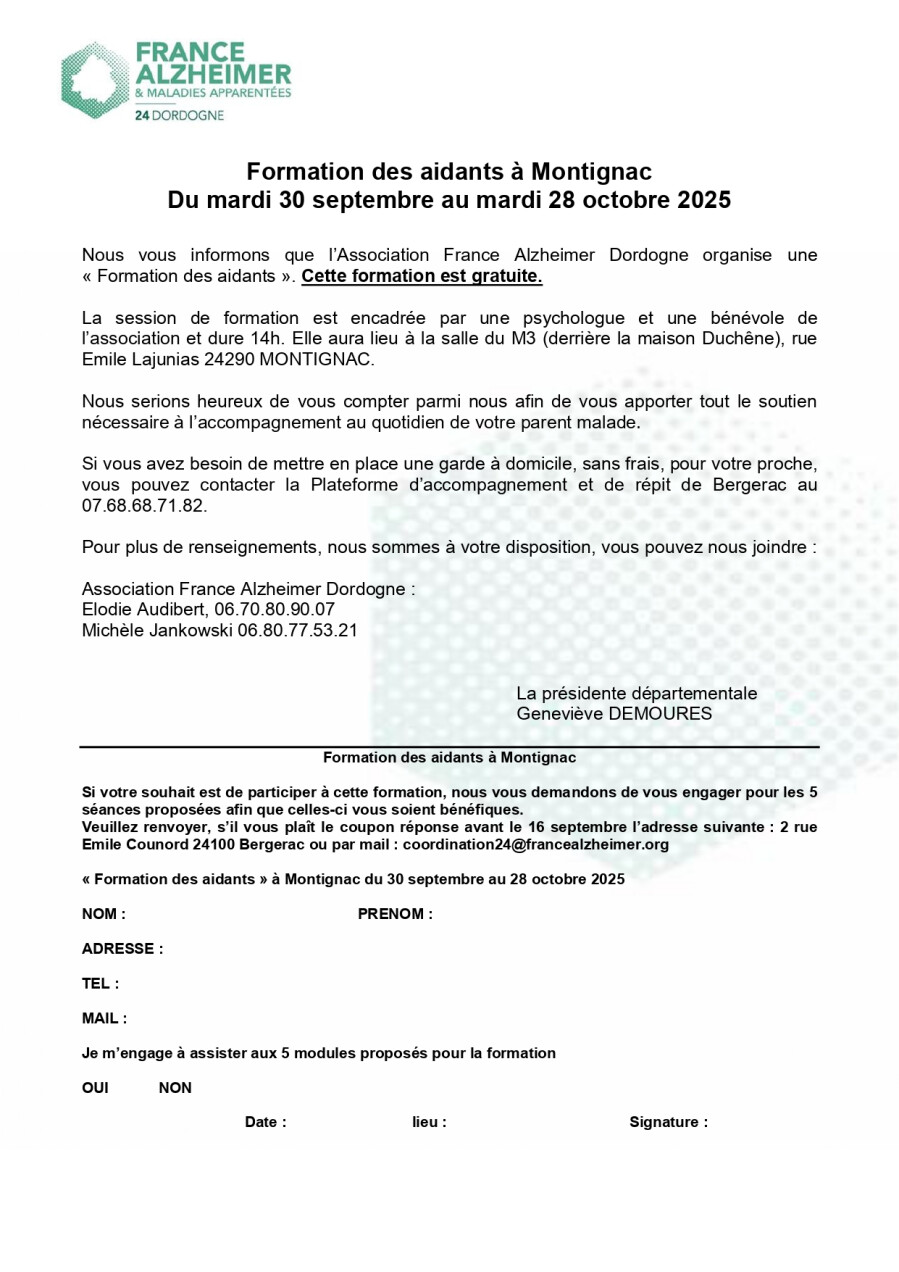 FRANCE ALZHEIMER
& MALADIES APPARENTÉES
24 DORDOGNE

Formation des aidants à Montignac
Du mardi 30 septembre au mardi 28 octobre 2025

Nous vous informons que l'Association France Alzheimer Dordogne organise une « Formation des aidants ». Cette formation est gratuite.

La session de formation est encadrée par une psychologue et une bénévole de l'association et dure 14h. Elle aura lieu à la salle du M3 (derrière la maison Duchêne), rue Emile Lajunias 24290 MONTIGNAC.

Nous serions heureux de vous compter parmi nous afin de vous apporter tout le soutien nécessaire à l'accompagnement au quotidien de votre parent malade.

Si vous avez besoin de mettre en place une garde à domicile, sans frais, pour votre proche, vous pouvez contacter la Plateforme d'accompagnement et de répit de Bergerac au 07.68.68.71.82.

Pour plus de renseignements, nous sommes à votre disposition, vous pouvez nous joindre :

Association France Alzheimer Dordogne :
Elodie Audibert, 06.70.80.90.07
Michèle Jankowski 06.80.77.53.21

La présidente départementale
Geneviève DEMOURES

Formation des aidants à Montignac

Si votre souhait est de participer à cette formation, nous vous demandons de vous engager pour les 5 séances proposées afin que celles-ci vous soient bénéfiques.
Veuillez renvoyer, s'il vous plaît le coupon réponse avant le 16 septembre l'adresse suivante : 2 rue Emile Counord 24100 Bergerac ou par mail : coordination24@francealzheimer.org

« Formation des aidants » à Montignac du 30 septembre au 28 octobre 2025

NOM : PRENOM :

ADRESSE :

TEL :

MAIL :

Je m'engage à assister aux 5 modules proposés pour la formation

OUI NON

Date : lieu : Signature :